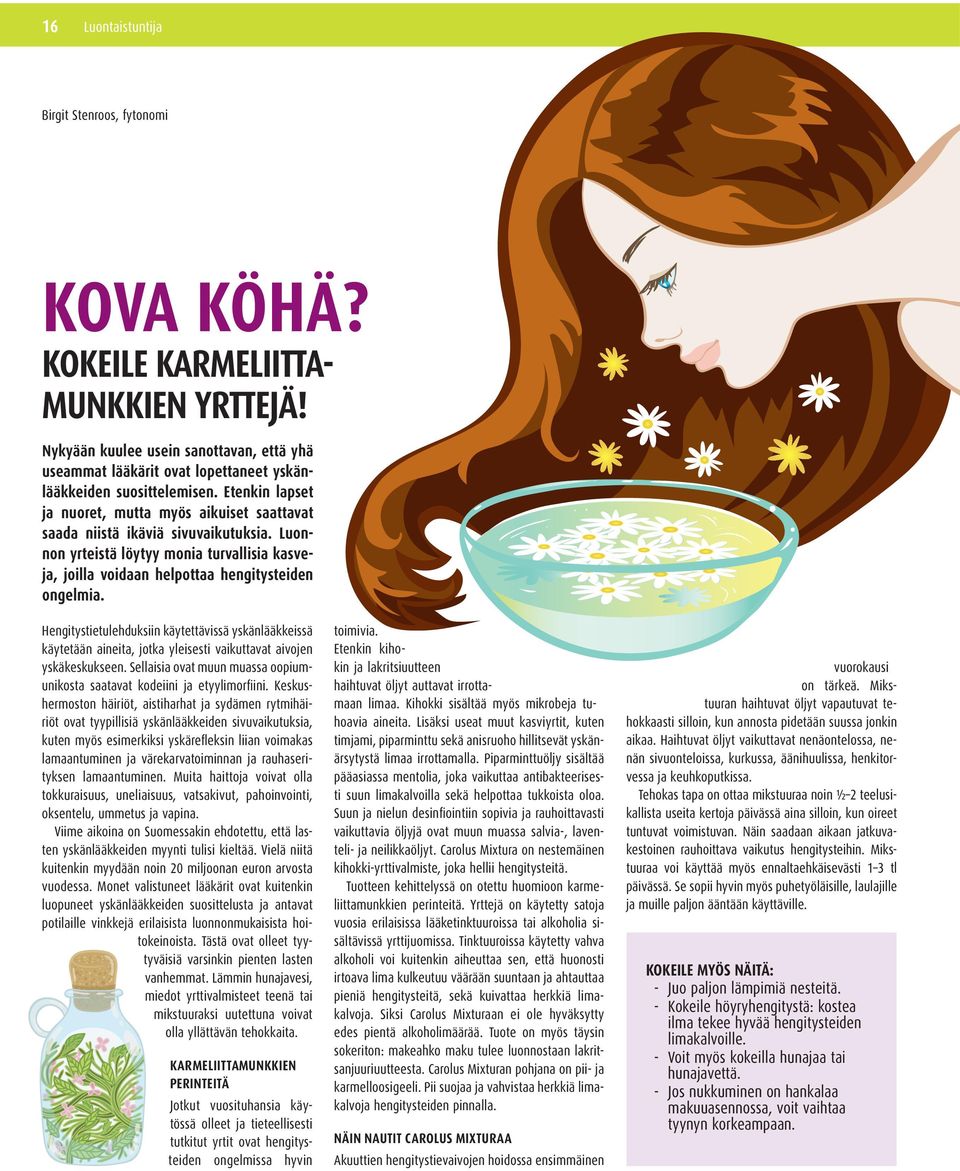 16 Luontaistuntija

Birgit Stenroos, fytonomi

KOVA KÖHÄ?
KOKEILE KARMELIITTAMUNKKIEN YRTTEJÄ!

Nykyään kuulee usein sanottavan, että yhä useammat lääkärit ovat lopettaneet yskänlääkkeiden suosittelemisen. Etenkin lapset ja nuoret, mutta myös aikuiset saattavat saada niistä ikäviä sivuvaikutuksia. Luonnon yrteistä löytyy monia turvallisia kasveja, joilla voidaan helpottaa hengitysteiden ongelmia.

Hengitystietulehduksiin käytettävissä yskänlääkkeissä käytetään aineita, jotka yleisesti vaikuttavat aivojen yskäkeskukseen. Sellaisia ovat muun muassa oopiumunikosta saatavat kodeiini ja etyylimorfiini. Keskushermoston häiriöt, aistiharhat ja sydämen rytmihäiriöt ovat tyypillisiä yskänlääkkeiden sivuvaikutuksia, kuten myös esimerkiksi yskärefleksin liian voimakas lamaantuminen ja värekarvatoiminnan ja rauhaserityksen lamaantuminen. Muita haittoja voivat olla tokkuraisuus, uneliaisuus, vatsakivut, pahoinvointi, oksentelu, ummetus ja vapina.

Viime aikoina on Suomessakin ehdotettu, että lasten yskänlääkkeiden myynti tulisi kieltää. Vielä niitä kuitenkin myydään noin 20 miljoonan euron arvosta vuodessa. Monet valistuneet lääkärit ovat kuitenkin luopuneet yskänlääkkeiden suosittelusta ja antavat potilaille vinkkejä erilaisista luonnonmukaisista hoitokeinoista. Tästä ovat olleet tyytyväisiä varsinkin pienten lasten vanhemmat. Lämmin hunajavesi, miedot yrttivalmisteet teenä tai mikstuuraksi uutettuna voivat olla yllättävän tehokkaita.

KARMELIITTAMUNKKIEN PERINTEITÄ
Jotkut vuosituhansia käytössä olleet ja tieteellisesti tutkitut yrtit ovat hengitysteiden ongelmissa hyvin toimivia. Etenkin kihokin ja lakritsiuutteen haihtuvat öljyt auttavat irrottamaan limaa. Kihokki sisältää myös mikrobeja tuhoavia aineita. Lisäksi useat muut kasviyrtit, kuten timjami, piparminttu sekä anisruoho hillitsevät yskänärsytystä limaa irrottamalla. Piparminttuöljy sisältää pääasiassa mentolia, joka vaikuttaa antibakteerisesti suun limakalvoilla sekä helpottaa tukkoista oloa. Suun ja nielun desinfiointiin sopivia ja rauhoittavasti vaikuttavia öljyjä ovat muun muassa salvia-, laventeli- ja neilikkaöljyt. Carolus Mixtura on nestemäinen kihokki-yrttivalmiste, joka hellii hengitysteitä.

Tuotteen kehittelyssä on otettu huomioon karmeliittamunkkien perinteitä. Yrttejä on käytetty satoja vuosia erilaisissa lääketinktuuroissa tai alkoholia sisältävissä yrttijuomissa. Tinktuuroissa käytetty vahva alkoholi voi kuitenkin aiheuttaa sen, että huonosti irtoava lima kulkeutuu väärään suuntaan ja ahtauttaa pieniä hengitysteitä, sekä kuivattaa herkkiä limakalvoja. Siksi Carolus Mixturaan ei ole hyväksytty edes pientä alkoholimäärää. Tuote on myös täysin sokeriton: makeahko maku tulee luonnostaan lakritsanjuuriuutteesta. Carolus Mixturan pohjana on pii- ja karmelloosigeeli. Pii suojaa ja vahvistaa herkkiä limakalvoja hengitysteiden pinnalla.

NÄIN NAUTIT CAROLUS MIXTURAA
Akuuttien hengitystievaivojen hoidossa ensimmäinen vuorokausi on tärkeä. Mikstuuran haihtuvat öljyt vapautuvat tehokkaasti silloin, kun annosta pidetään suussa jonkin aikaa. Haihtuvat öljyt vaikuttavat nenäontelossa, nenän sivuonteloissa, kurkussa, äänihuulissa, henkitorvessa ja keuhkoputkissa.

Tehokas tapa on ottaa mikstuuraa noin ½–2 teelusikallista useita kertoja päivässä aina silloin, kun oireet tuntuvat voimistuvan. Näin saadaan aikaan jatkuvakestoinen rauhoittava vaikutus hengitysteihin. Mikstuuraa voi käyttää myös ennaltaehkäisevästi 1–3 tl päivässä. Se sopii hyvin myös puhetyöläisille, laulajille ja muille paljon ääntään käyttäville.

KOKEILE MYÖS NÄITÄ:
- Juo paljon lämpimiä nesteitä.
- Kokeile höyryhengitystä: kostea ilma tekee hyvää hengitysteiden limakalvoille.
- Voit myös kokeilla hunajaa tai hunajavettä.
- Jos nukkuminen on hankalaa makuuasennossa, voit vaihtaa tyynyn korkeampaan.